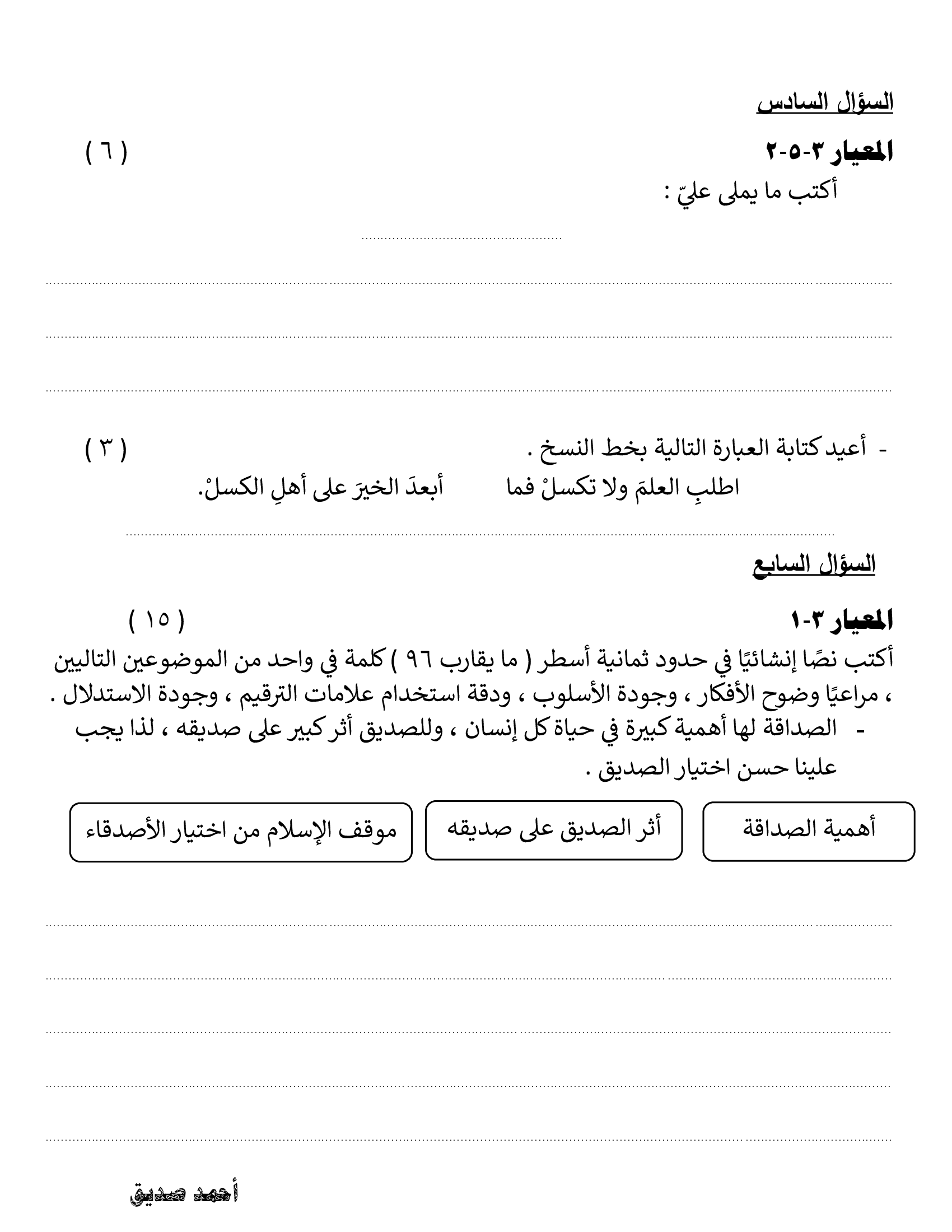 السؤال السادس

المعيار ٣-٥-٢ ( ٦ )

أكتب ما يملى عليّ :

- أعيد كتابة العبارة التالية بخط النسخ . ( ٣ )

اطلبِ العلمَ ولا تكسلْ فما أبعدَ الخيرَ على أهلِ الكسلْ.

السؤال السابع

المعيار ٣-١ ( ١٥ )

أكتب نصًا إنشائيًا في حدود ثمانية أسطر ( ما يقارب ٩٦ ) كلمة في واحد من الموضوعين التاليين ، مراعيًا وضوح الأفكار ، وجودة الأسلوب ، ودقة استخدام علامات الترقيم ، وجودة الاستدلال .

- الصداقة لها أهمية كبيرة في حياة كل إنسان ، وللصديق أثر كبير على صديقه ، لذا يجب علينا حسن اختيار الصديق .

أهمية الصداقة

أثر الصديق على صديقه

موقف الإسلام من اختيار الأصدقاء

أحمد صديق